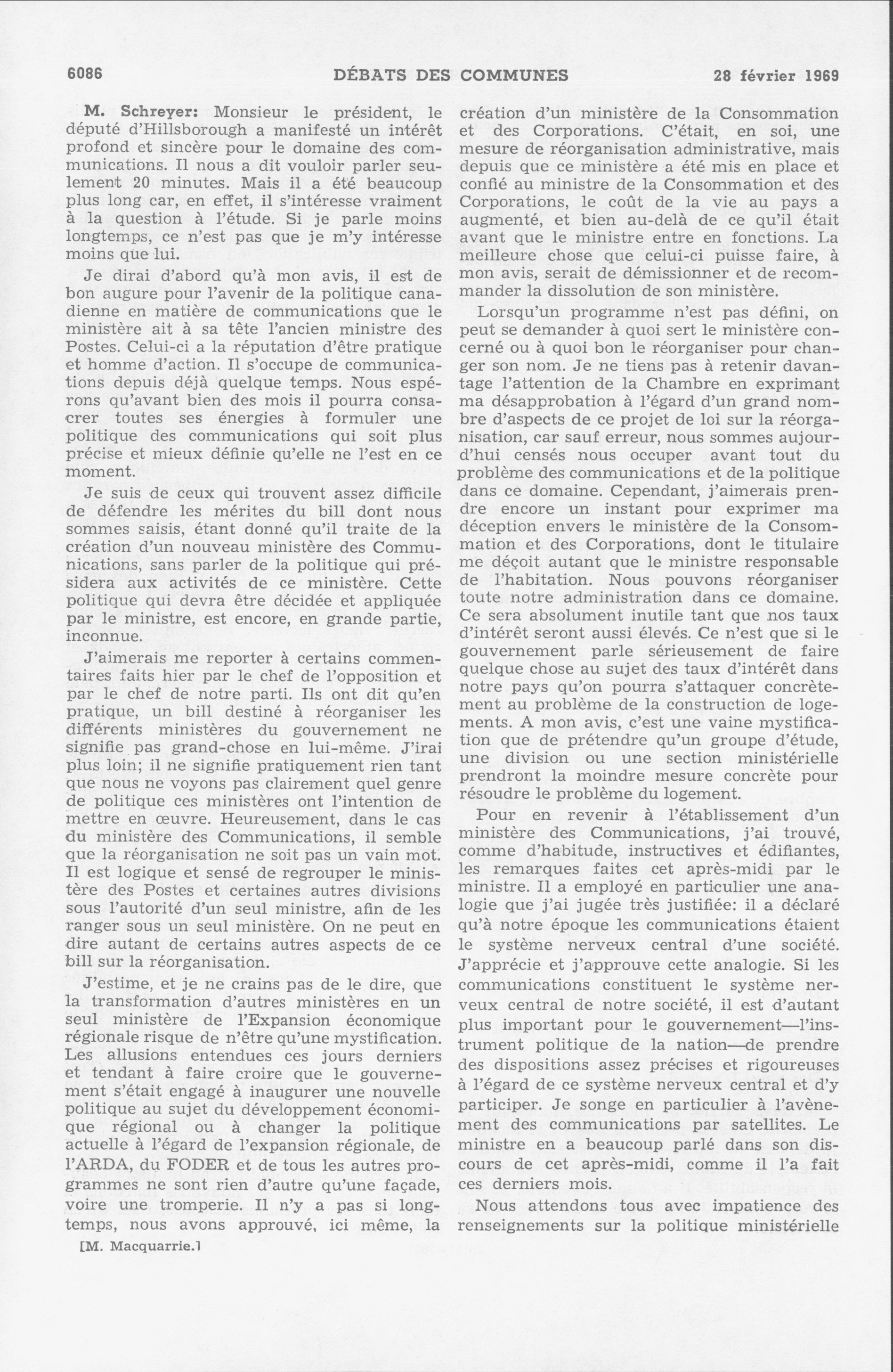 6086 DÉBATS DES COMMUNES 28 février 1969

M. Schreyer: Monsieur le président, le député d'Hillsborough a manifesté un intérêt profond et sincère pour le domaine des communications. Il nous a dit vouloir parler seulement 20 minutes. Mais il a été beaucoup plus long car, en effet, il s'intéresse vraiment à la question à l'étude. Si je parle moins longtemps, ce n'est pas que je m'y intéresse moins que lui.

Je dirai d'abord qu'à mon avis, il est de bon augure pour l'avenir de la politique canadienne en matière de communications que le ministère ait à sa tête l'ancien ministre des Postes. Celui-ci a la réputation d'être pratique et homme d'action. Il s'occupe de communications depuis déjà quelque temps. Nous espérons qu'avant bien des mois il pourra consacrer toutes ses énergies à formuler une politique des communications qui soit plus précise et mieux définie qu'elle ne l'est en ce moment.

Je suis de ceux qui trouvent assez difficile de défendre les mérites du bill dont nous sommes saisis, étant donné qu'il traite de la création d'un nouveau ministère des Communications, sans parler de la politique qui présidera aux activités de ce ministère. Cette politique qui devra être décidée et appliquée par le ministre, est encore, en grande partie, inconnue.

J'aimerais me reporter à certains commentaires faits hier par le chef de l'opposition et par le chef de notre parti. Ils ont dit qu'en pratique, un bill destiné à réorganiser les différents ministères du gouvernement ne signifie pas grand-chose en lui-même. J'irai plus loin; il ne signifie pratiquement rien tant que nous ne voyons pas clairement quel genre de politique ces ministères ont l'intention de mettre en œuvre. Heureusement, dans le cas du ministère des Communications, il semble que la réorganisation ne soit pas un vain mot. Il est logique et sensé de regrouper le ministère des Postes et certaines autres divisions sous l'autorité d'un seul ministre, afin de les ranger sous un seul ministère. On ne peut en dire autant de certains autres aspects de ce bill sur la réorganisation.

J'estime, et je ne crains pas de le dire, que la transformation d'autres ministères en un seul ministère de l'Expansion économique régionale risque de n'être qu'une mystification. Les allusions entendues ces jours derniers et tendant à faire croire que le gouvernement s'était engagé à inaugurer une nouvelle politique au sujet du développement économique régional ou à changer la politique actuelle à l'égard de l'expansion régionale, de l'ARDA, du FODER et de tous les autres programmes ne sont rien d'autre qu'une façade, voire une tromperie. Il n'y a pas si longtemps, nous avons approuvé, ici même, la

[M. Macquarrie.]

création d'un ministère de la Consommation et des Corporations. C'était, en soi, une mesure de réorganisation administrative, mais depuis que ce ministère a été mis en place et confié au ministre de la Consommation et des Corporations, le coût de la vie au pays a augmenté, et bien au-delà de ce qu'il était avant que le ministre entre en fonctions. La meilleure chose que celui-ci puisse faire, à mon avis, serait de démissionner et de recommander la dissolution de son ministère.

Lorsqu'un programme n'est pas défini, on peut se demander à quoi sert le ministère concerné ou à quoi bon le réorganiser pour changer son nom. Je ne tiens pas à retenir davantage l'attention de la Chambre en exprimant ma désapprobation à l'égard d'un grand nombre d'aspects de ce projet de loi sur la réorganisation, car sauf erreur, nous sommes aujourd'hui censés nous occuper avant tout du problème des communications et de la politique dans ce domaine. Cependant, j'aimerais prendre encore un instant pour exprimer ma déception envers le ministère de la Consommation et des Corporations, dont le titulaire me déçoit autant que le ministre responsable de l'habitation. Nous pouvons réorganiser toute notre administration dans ce domaine. Ce sera absolument inutile tant que nos taux d'intérêt seront aussi élevés. Ce n'est que si le gouvernement parle sérieusement de faire quelque chose au sujet des taux d'intérêt dans notre pays qu'on pourra s'attaquer concrètement au problème de la construction de logements. A mon avis, c'est une vaine mystification que de prétendre qu'un groupe d'étude, une division ou une section ministérielle prendront la moindre mesure concrète pour résoudre le problème du logement.

Pour en revenir à l'établissement d'un ministère des Communications, j'ai trouvé, comme d'habitude, instructives et édifiantes, les remarques faites cet après-midi par le ministre. Il a employé en particulier une analogie que j'ai jugée très justifiée: il a déclaré qu'à notre époque les communications étaient le système nerveux central d'une société. J'apprécie et j'approuve cette analogie. Si les communications constituent le système nerveux central de notre société, il est d'autant plus important pour le gouvernement—l'instrument politique de la nation—de prendre des dispositions assez précises et rigoureuses à l'égard de ce système nerveux central et d'y participer. Je songe en particulier à l'avènement des communications par satellites. Le ministre en a beaucoup parlé dans son discours de cet après-midi, comme il l'a fait ces derniers mois.

Nous attendons tous avec impatience des renseignements sur la politique ministérielle